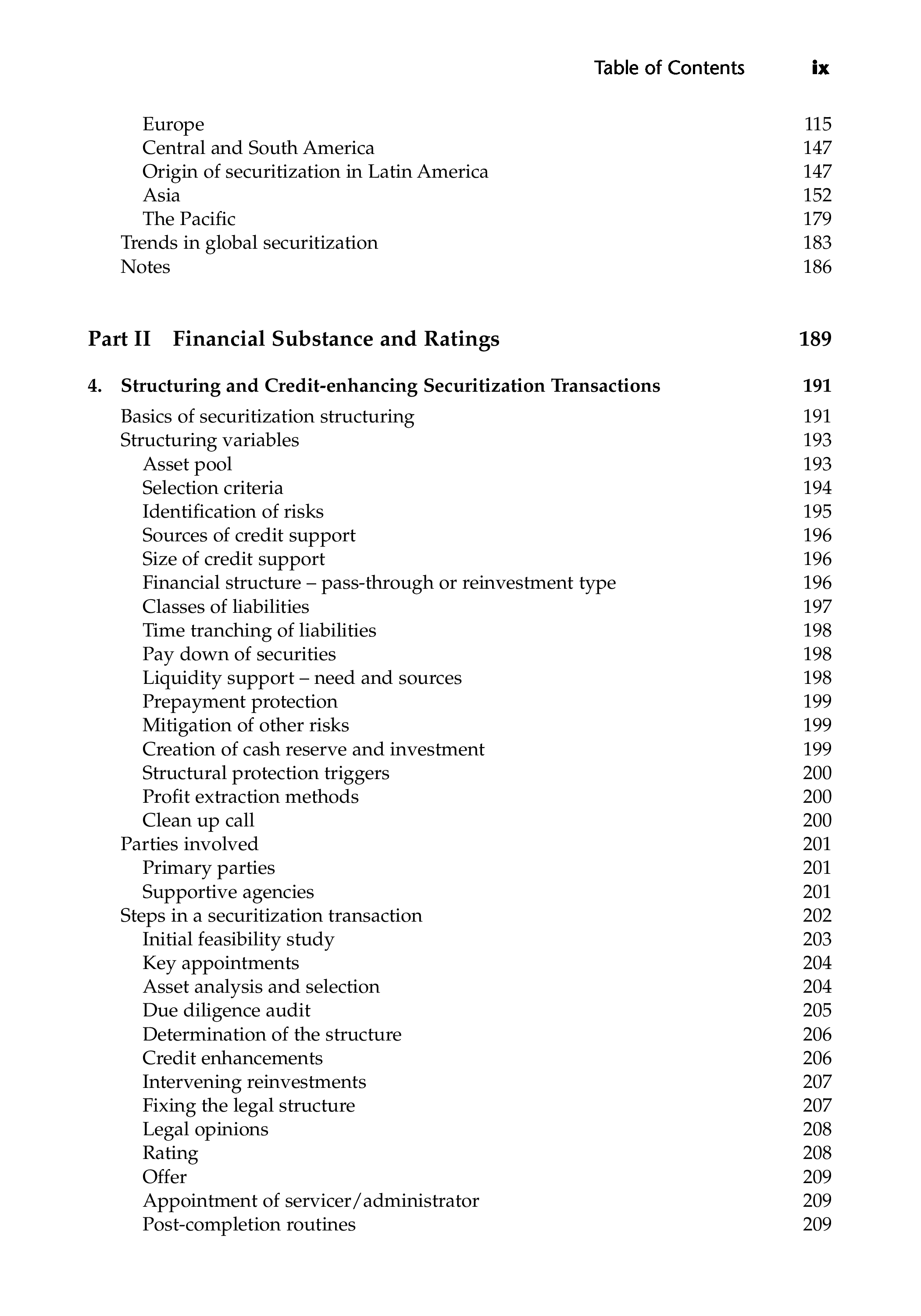 Table of Contents ix

Europe 115
Central and South America 147
Origin of securitization in Latin America 147
Asia 152
The Pacific 179
Trends in global securitization 183
Notes 186

Part II Financial Substance and Ratings 189

4. Structuring and Credit-enhancing Securitization Transactions 191

Basics of securitization structuring 191
Structuring variables 193
Asset pool 193
Selection criteria 194
Identification of risks 195
Sources of credit support 196
Size of credit support 196
Financial structure – pass-through or reinvestment type 196
Classes of liabilities 197
Time tranching of liabilities 198
Pay down of securities 198
Liquidity support – need and sources 198
Prepayment protection 199
Mitigation of other risks 199
Creation of cash reserve and investment 199
Structural protection triggers 200
Profit extraction methods 200
Clean up call 200
Parties involved 201
Primary parties 201
Supportive agencies 201
Steps in a securitization transaction 202
Initial feasibility study 203
Key appointments 204
Asset analysis and selection 204
Due diligence audit 205
Determination of the structure 206
Credit enhancements 206
Intervening reinvestments 207
Fixing the legal structure 207
Legal opinions 208
Rating 208
Offer 209
Appointment of servicer/administrator 209
Post-completion routines 209